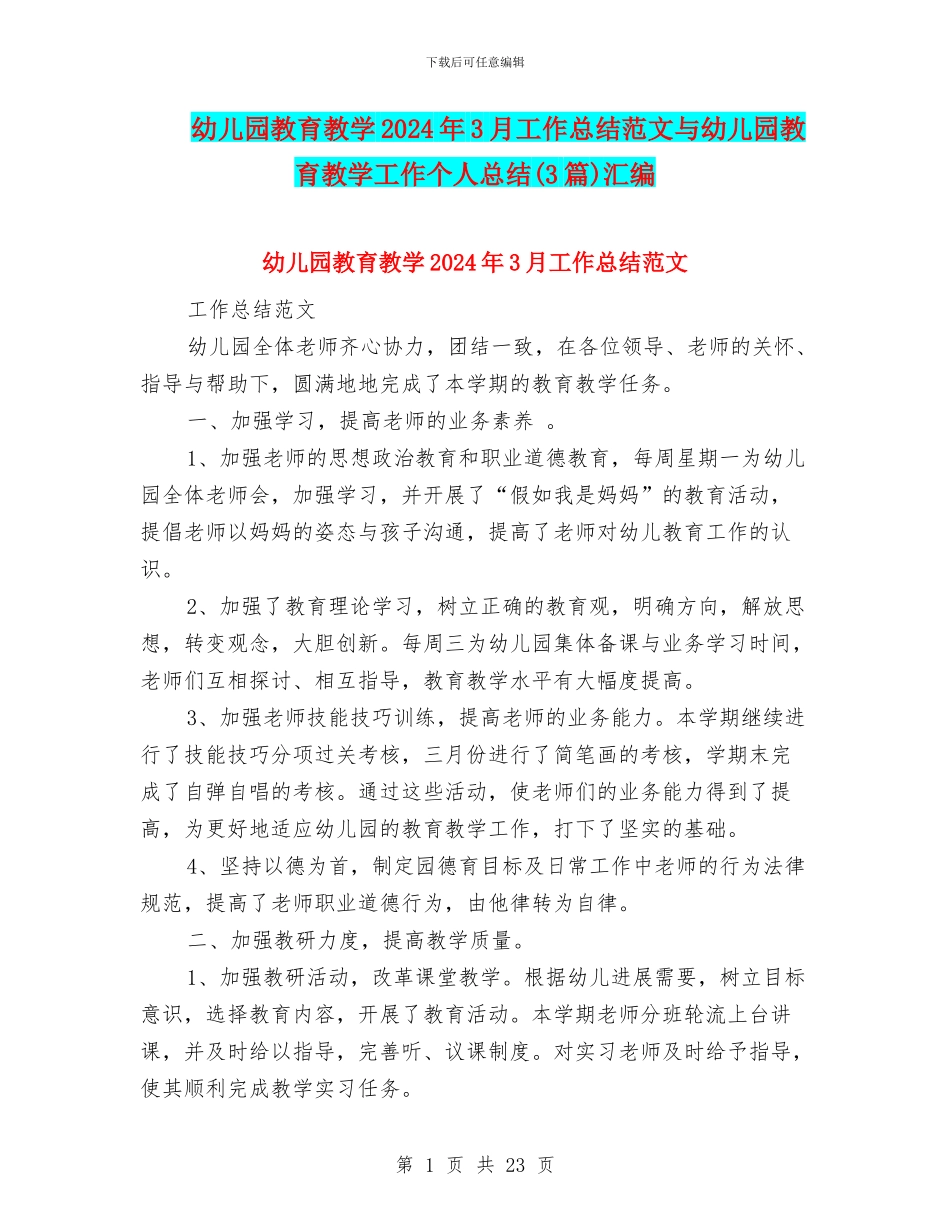 下载后可任意编辑

幼儿园教育教学2024年3月工作总结范文与幼儿园教育教学工作个人总结(3篇)汇编

幼儿园教育教学2024年3月工作总结范文

工作总结范文

幼儿园全体老师齐心协力，团结一致，在各位领导、老师的关怀、指导与帮助下，圆满地地完成了本学期的教育教学任务。

一、加强学习，提高老师的业务素养 。

1、加强老师的思想政治教育和职业道德教育，每周星期一为幼儿园全体老师会，加强学习，并开展了“假如我是妈妈”的教育活动，提倡老师以妈妈的姿态与孩子沟通，提高了老师对幼儿教育工作的认识。

2、加强了教育理论学习，树立正确的教育观，明确方向，解放思想，转变观念，大胆创新。每周三为幼儿园集体备课与业务学习时间，老师们互相探讨、相互指导，教育教学水平有大幅度提高。

3、加强老师技能技巧训练，提高老师的业务能力。本学期继续进行了技能技巧分项过关考核，三月份进行了简笔画的考核，学期末完成了自弹自唱的考核。通过这些活动，使老师们的业务能力得到了提高，为更好地适应幼儿园的教育教学工作，打下了坚实的基础。

4、坚持以德为首，制定园德育目标及日常工作中老师的行为法律规范，提高了老师职业道德行为，由他律转为自律。

二、加强教研力度，提高教学质量。

1、加强教研活动，改革课堂教学。根据幼儿进展需要，树立目标意识，选择教育内容，开展了教育活动。本学期老师分班轮流上台讲课，并及时给以指导，完善听、议课制度。对实习老师及时给予指导，使其顺利完成教学实习任务。

第 1 页 共 23 页